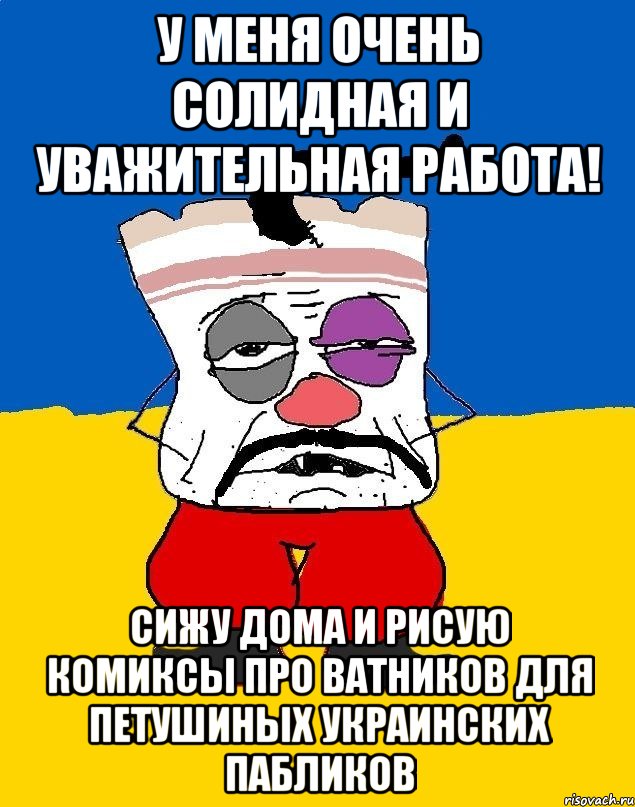 У МЕНЯ ОЧЕНЬ СОЛИДНАЯ И УВАЖИТЕЛЬНАЯ РАБОТА!

СИЖУ ДОМА И РИСУЮ КОМИКСЫ ПРО ВАТНИКОВ ДЛЯ ПЕТУШИНЫХ УКРАИНСКИХ ПАБЛИКОВ

risovach.ru